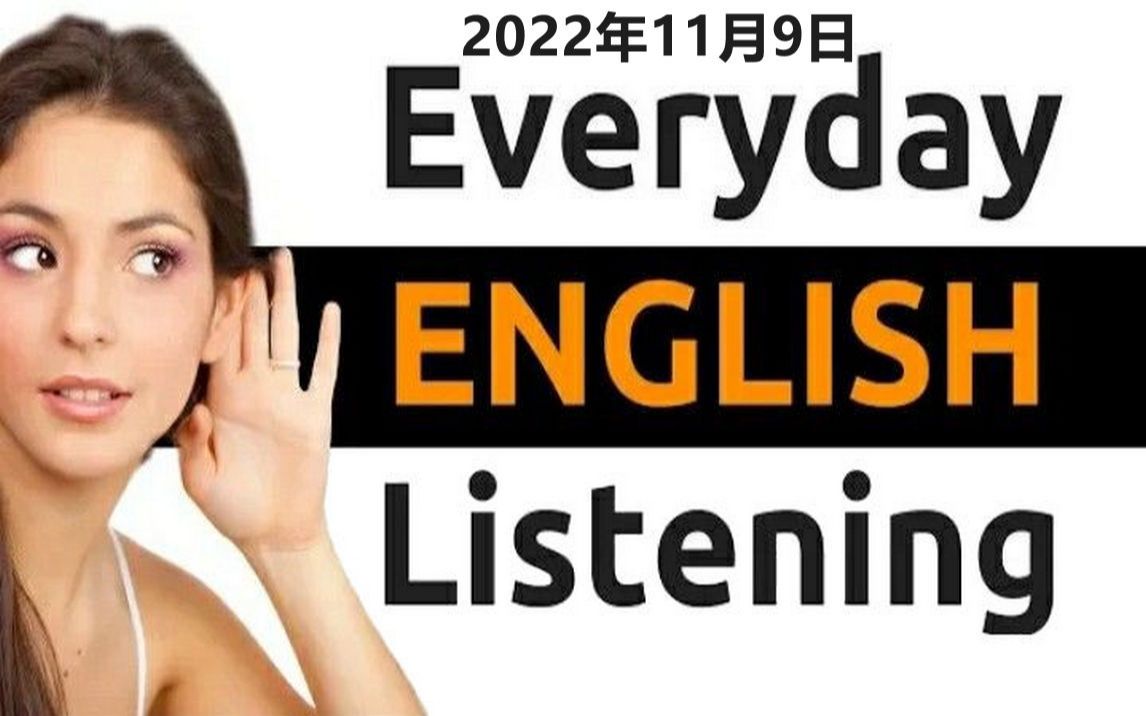 2022年11月9日

Everyday

ENGLISH

Listening